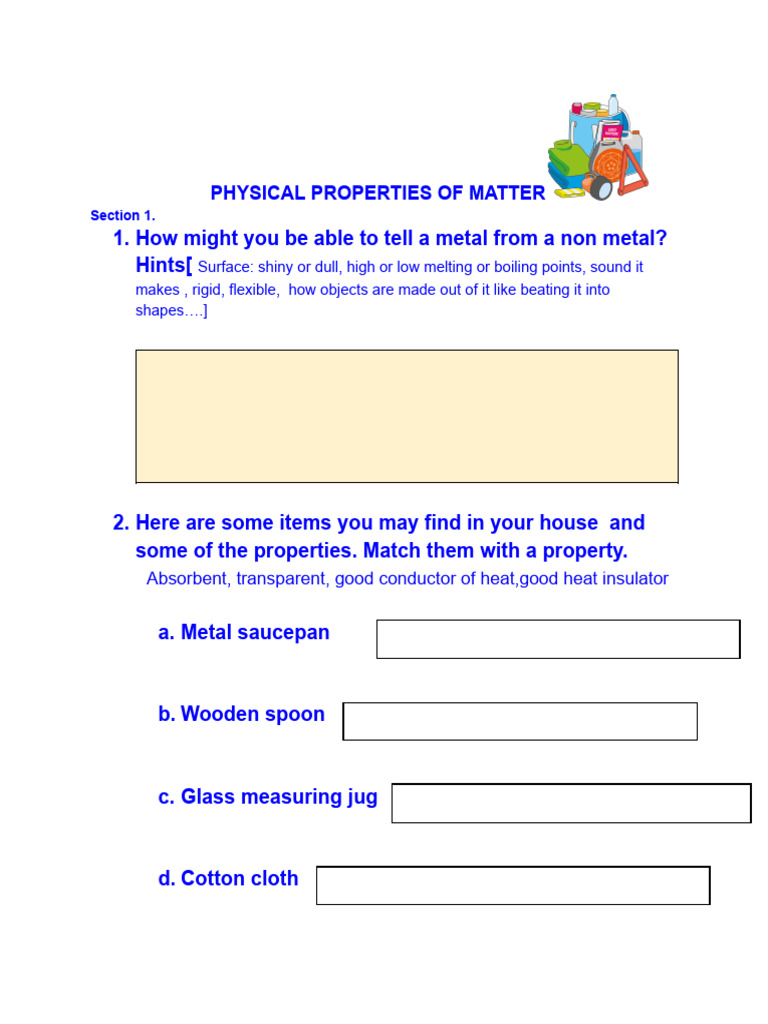 PHYSICAL PROPERTIES OF MATTER

Section 1.

1. How might you be able to tell a metal from a non metal? Hints[ Surface: shiny or dull, high or low melting or boiling points, sound it makes , rigid, flexible, how objects are made out of it like beating it into shapes….]

2. Here are some items you may find in your house and some of the properties. Match them with a property.

Absorbent, transparent, good conductor of heat,good heat insulator

a. Metal saucepan

b. Wooden spoon

c. Glass measuring jug

d. Cotton cloth